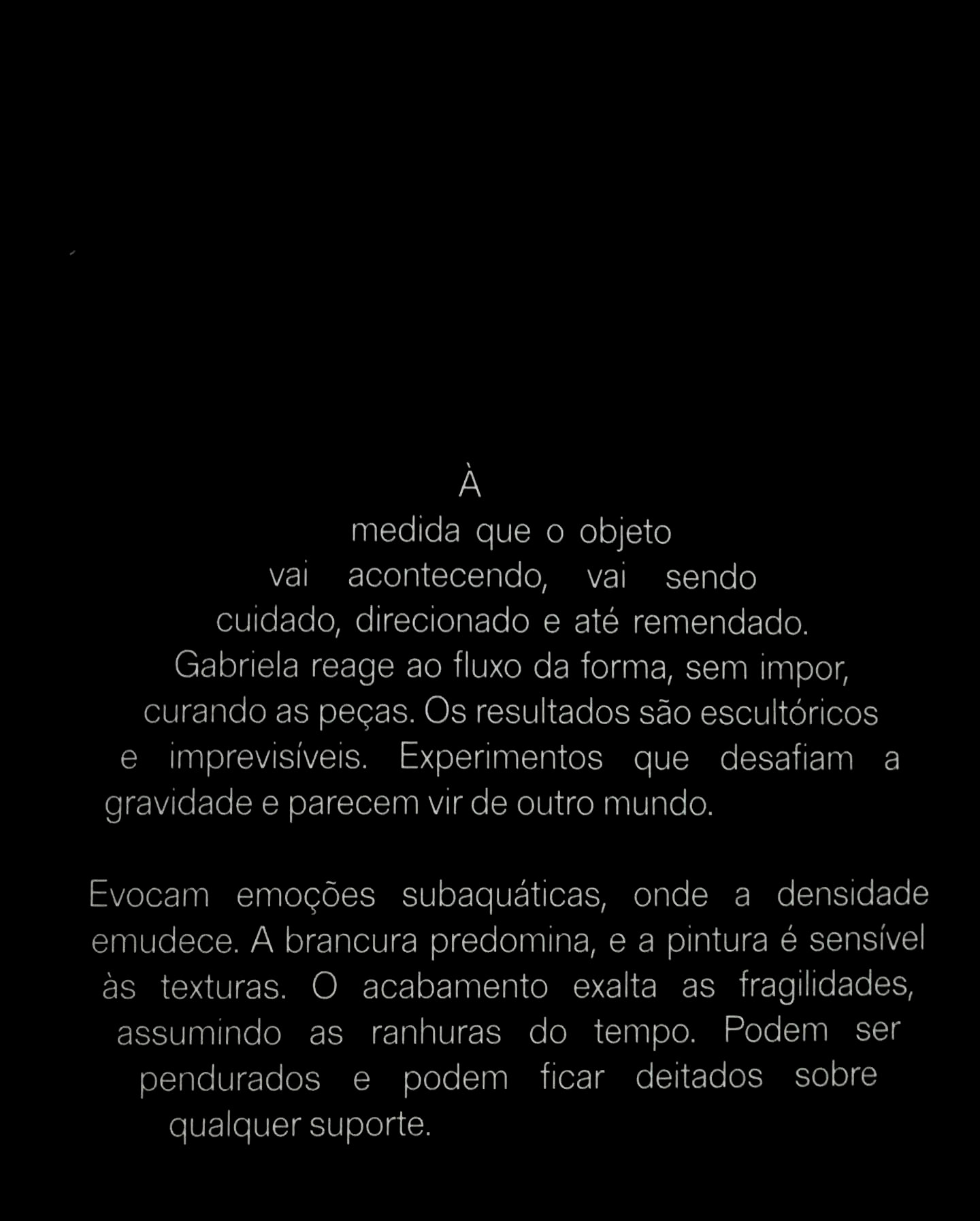 À medida que o objeto vai acontecendo, vai sendo cuidado, direcionado e até remendado. Gabriela reage ao fluxo da forma, sem impor, curando as peças. Os resultados são escultóricos e imprevisíveis. Experimentos que desafiam a gravidade e parecem vir de outro mundo.

Evocam emoções subaquáticas, onde a densidade emudece. A brancura predomina, e a pintura é sensível às texturas. O acabamento exalta as fragilidades, assumindo as ranhuras do tempo. Podem ser pendurados e podem ficar deitados sobre qualquer suporte.